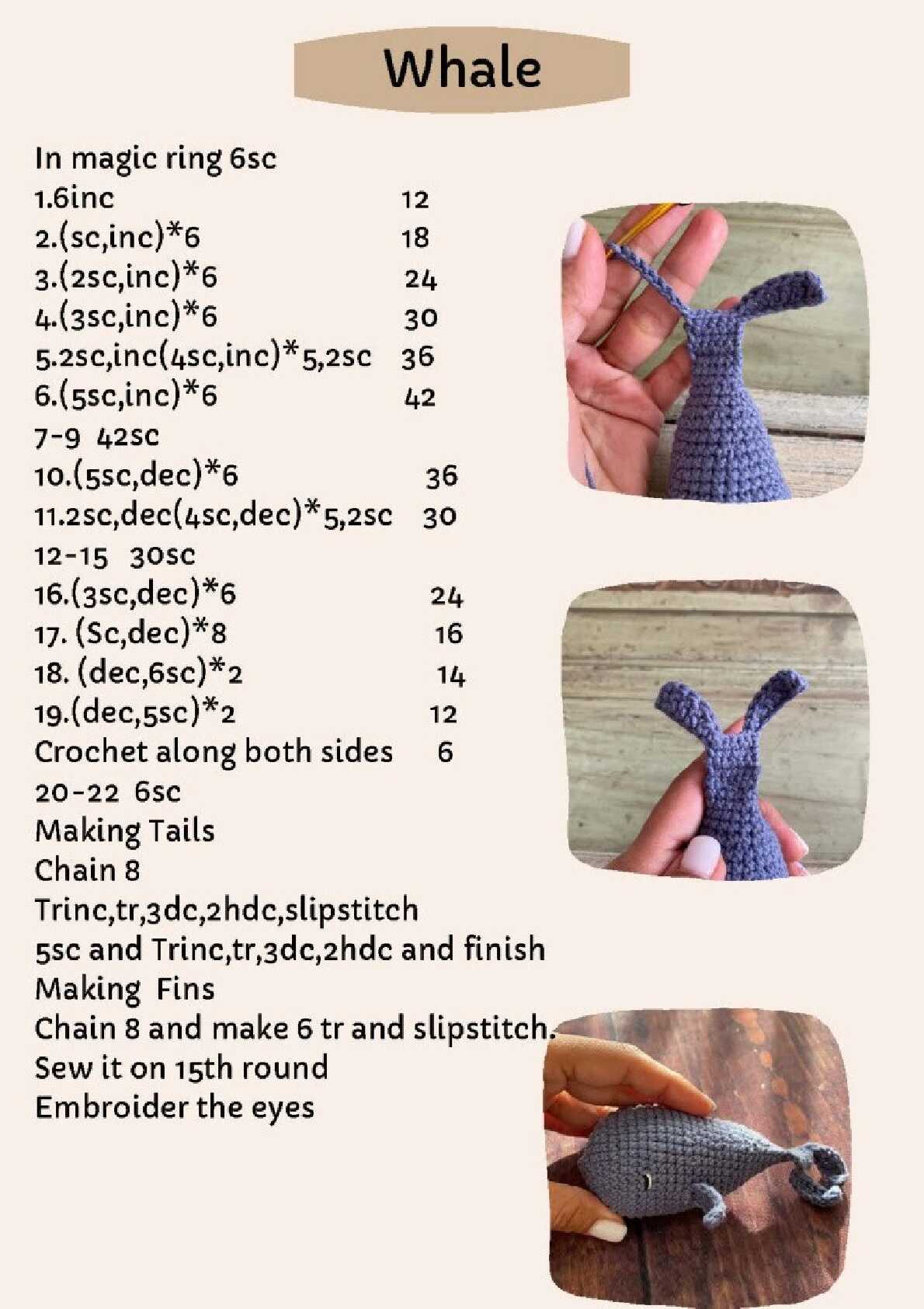 Whale

In magic ring 6sc
1.6inc 12
2.(sc,inc)*6 18
3.(2sc,inc)*6 24
4.(3sc,inc)*6 30
5.2sc,inc(4sc,inc)*5,2sc 36
6.(5sc,inc)*6 42
7-9 42sc
10.(5sc,dec)*6 36
11.2sc,dec(4sc,dec)*5,2sc 30
12-15 30sc
16.(3sc,dec)*6 24
17. (Sc,dec)*8 16
18. (dec,6sc)*2 14
19.(dec,5sc)*2 12
Crochet along both sides 6
20-22 6sc
Making Tails
Chain 8
Trinc,tr,3dc,2hdc,slipstitch
5sc and Trinc,tr,3dc,2hdc and finish
Making Fins
Chain 8 and make 6 tr and slipstitch.
Sew it on 15th round
Embroider the eyes